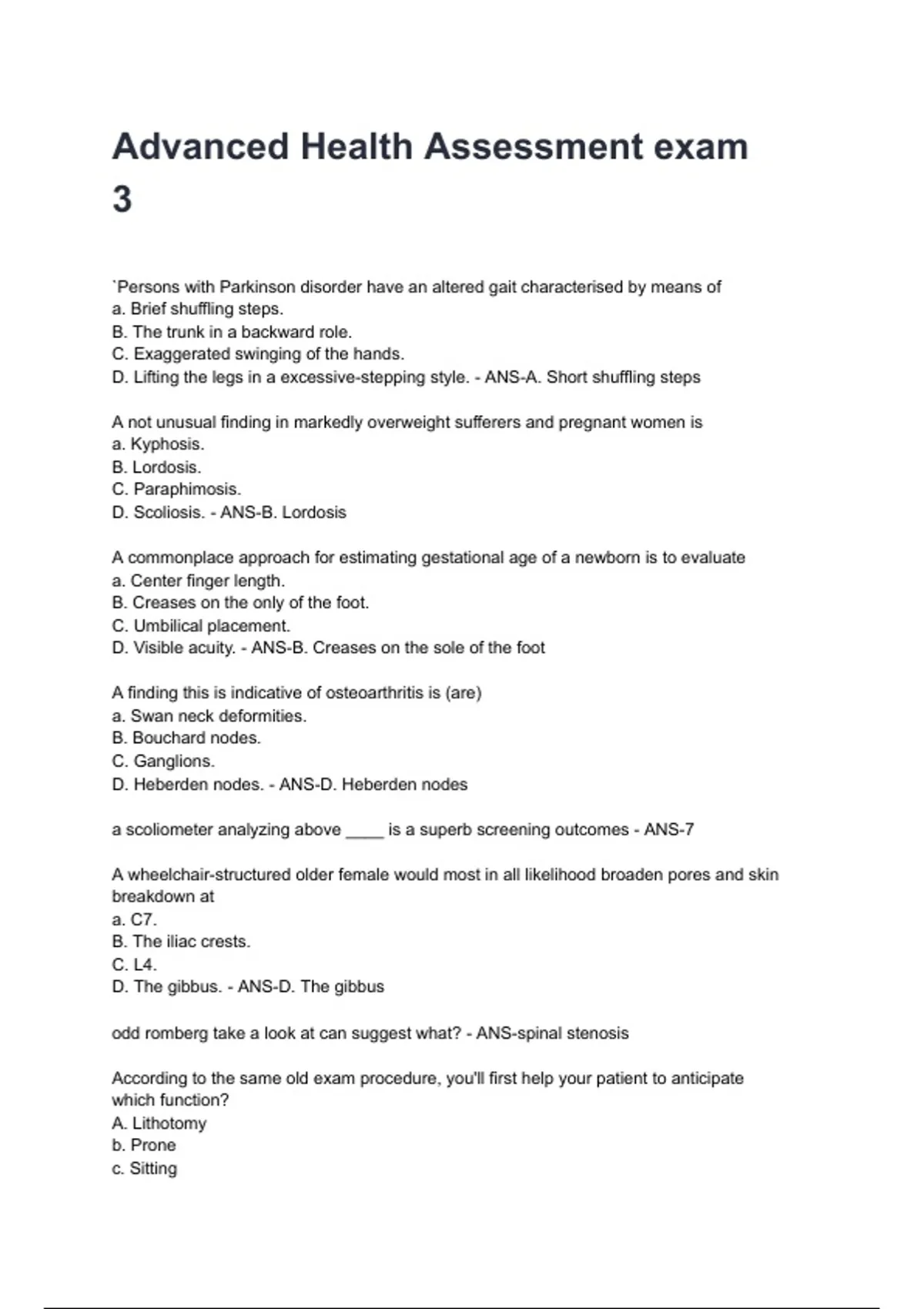 Advanced Health Assessment exam 3

`Persons with Parkinson disorder have an altered gait characterised by means of
a. Brief shuffling steps.
B. The trunk in a backward role.
C. Exaggerated swinging of the hands.
D. Lifting the legs in a excessive-stepping style. - ANS-A. Short shuffling steps

A not unusual finding in markedly overweight sufferers and pregnant women is
a. Kyphosis.
B. Lordosis.
C. Paraphimosis.
D. Scoliosis. - ANS-B. Lordosis

A commonplace approach for estimating gestational age of a newborn is to evaluate
a. Center finger length.
B. Creases on the only of the foot.
C. Umbilical placement.
D. Visible acuity. - ANS-B. Creases on the sole of the foot

A finding this is indicative of osteoarthritis is (are)
a. Swan neck deformities.
B. Bouchard nodes.
C. Ganglions.
D. Heberden nodes. - ANS-D. Heberden nodes

a scoliometer analyzing above ____ is a superb screening outcomes - ANS-7

A wheelchair-structured older female would most in all likelihood broaden pores and skin breakdown at
a. C7.
B. The iliac crests.
C. L4.
D. The gibbus. - ANS-D. The gibbus

odd romberg take a look at can suggest what? - ANS-spinal stenosis

According to the same old exam procedure, you'll first help your patient to anticipate which function?
A. Lithotomy
b. Prone
c. Sitting